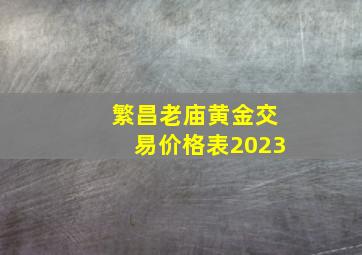 繁昌老庙黄金交易价格表2023